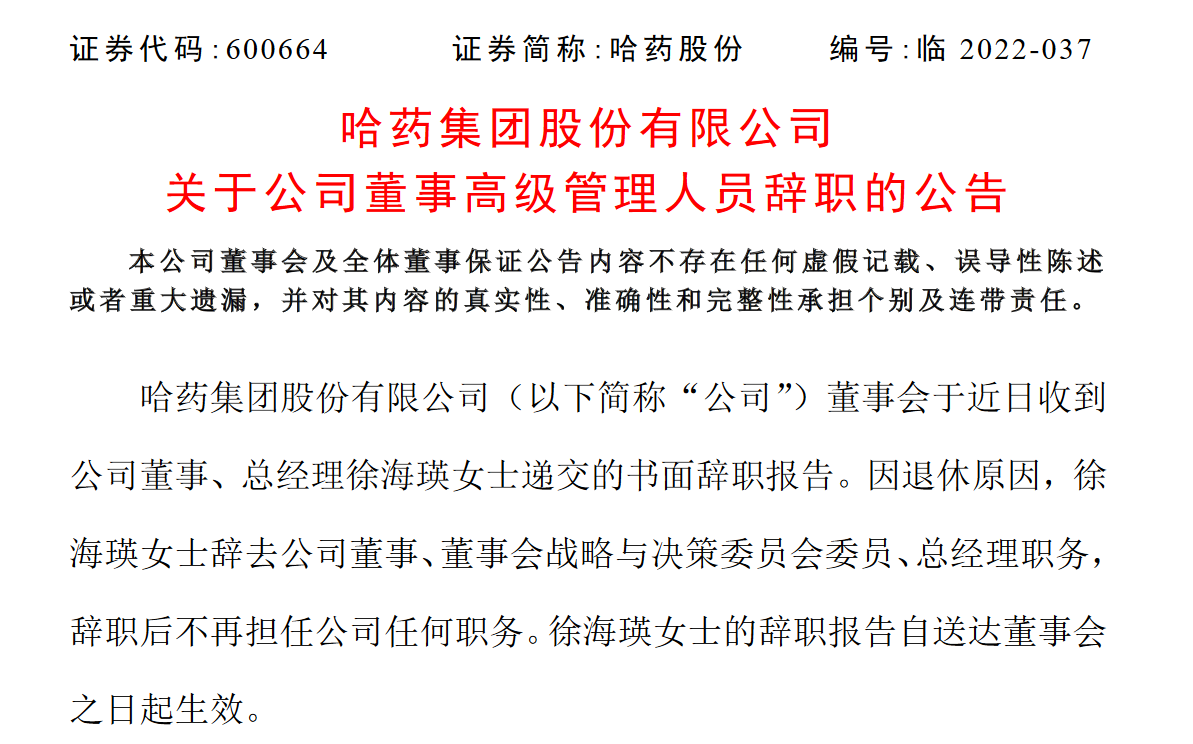 证券代码：600664　　证券简称：哈药股份　　编号：临 2022-037

哈药集团股份有限公司
关于公司董事高级管理人员辞职的公告

本公司董事会及全体董事保证公告内容不存在任何虚假记载、误导性陈述或者重大遗漏，并对其内容的真实性、准确性和完整性承担个别及连带责任。

哈药集团股份有限公司（以下简称“公司”）董事会于近日收到公司董事、总经理徐海瑛女士递交的书面辞职报告。因退休原因，徐海瑛女士辞去公司董事、董事会战略与决策委员会委员、总经理职务，辞职后不再担任公司任何职务。徐海瑛女士的辞职报告自送达董事会之日起生效。